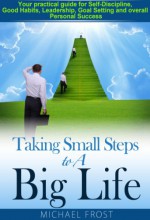 Your practical guide for Self-Discipline, Good Habits, Leadership, Goal Setting and overall Personal Success

Taking Small Steps to A Big Life

MICHAEL FROST